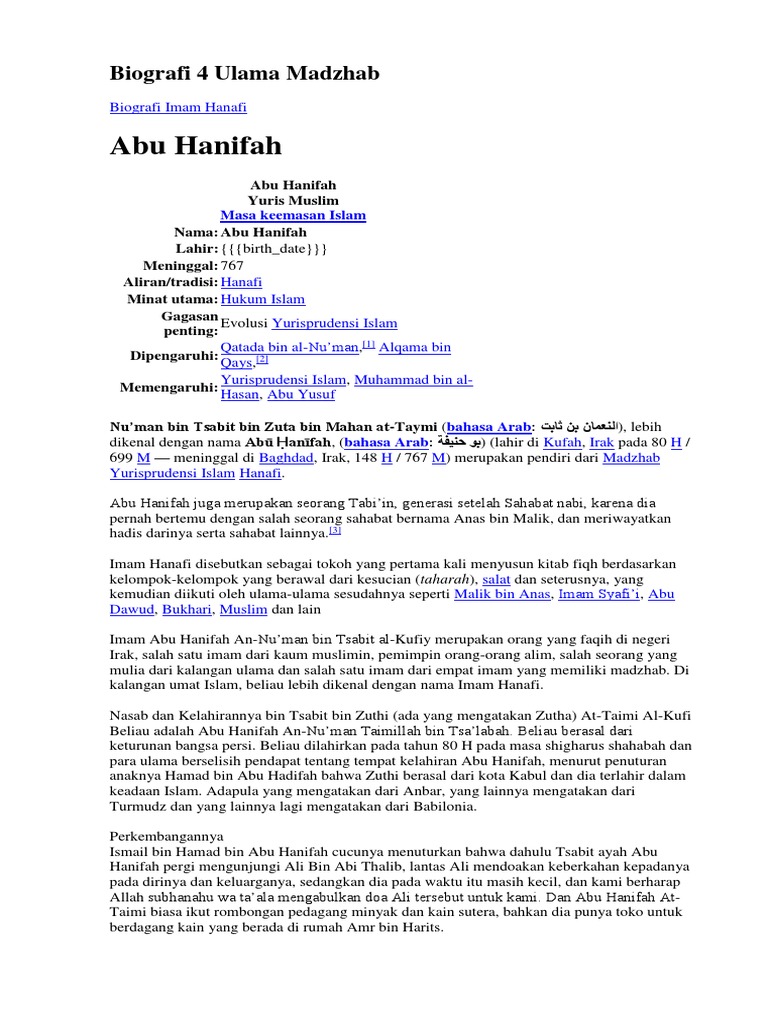 Biografi 4 Ulama Madzhab

Biografi Imam Hanafi

Abu Hanifah

Abu Hanifah
Yuris Muslim
Masa keemasan Islam

| | |
|---|---|
| Nama: | Abu Hanifah |
| Lahir: | {{{birth_date}}} |
| Meninggal: | 767 |
| Aliran/tradisi: | Hanafi |
| Minat utama: | Hukum Islam |
| Gagasan penting: | Evolusi Yurisprudensi Islam |
| Dipengaruhi: | Qatada bin al-Nu'man,[1] Alqama bin Qays,[2] |
| Memengaruhi: | Yurisprudensi Islam, Muhammad bin al-Hasan, Abu Yusuf |

Nu'man bin Tsabit bin Zuta bin Mahan at-Taymi (bahasa Arab: النعمان بن ثابت), lebih dikenal dengan nama Abū Ḥanīfah, (bahasa Arab: بو حنيفة) (lahir di Kufah, Irak pada 80 H / 699 M — meninggal di Baghdad, Irak, 148 H / 767 M) merupakan pendiri dari Madzhab Yurisprudensi Islam Hanafi.

Abu Hanifah juga merupakan seorang Tabi'in, generasi setelah Sahabat nabi, karena dia pernah bertemu dengan salah seorang sahabat bernama Anas bin Malik, dan meriwayatkan hadis darinya serta sahabat lainnya.[3]

Imam Hanafi disebutkan sebagai tokoh yang pertama kali menyusun kitab fiqh berdasarkan kelompok-kelompok yang berawal dari kesucian (taharah), salat dan seterusnya, yang kemudian diikuti oleh ulama-ulama sesudahnya seperti Malik bin Anas, Imam Syafi'i, Abu Dawud, Bukhari, Muslim dan lain

Imam Abu Hanifah An-Nu'man bin Tsabit al-Kufiy merupakan orang yang faqih di negeri Irak, salah satu imam dari kaum muslimin, pemimpin orang-orang alim, salah seorang yang mulia dari kalangan ulama dan salah satu imam dari empat imam yang memiliki madzhab. Di kalangan umat Islam, beliau lebih dikenal dengan nama Imam Hanafi.

Nasab dan Kelahirannya bin Tsabit bin Zuthi (ada yang mengatakan Zutha) At-Taimi Al-Kufi Beliau adalah Abu Hanifah An-Nu'man Taimillah bin Tsa'labah. Beliau berasal dari keturunan bangsa persi. Beliau dilahirkan pada tahun 80 H pada masa shigharus shahabah dan para ulama berselisih pendapat tentang tempat kelahiran Abu Hanifah, menurut penuturan anaknya Hamad bin Abu Hadifah bahwa Zuthi berasal dari kota Kabul dan dia terlahir dalam keadaan Islam. Adapula yang mengatakan dari Anbar, yang lainnya mengatakan dari Turmudz dan yang lainnya lagi mengatakan dari Babilonia.

Perkembangannya
Ismail bin Hamad bin Abu Hanifah cucunya menuturkan bahwa dahulu Tsabit ayah Abu Hanifah pergi mengunjungi Ali Bin Abi Thalib, lantas Ali mendoakan keberkahan kepadanya pada dirinya dan keluarganya, sedangkan dia pada waktu itu masih kecil, dan kami berharap Allah subhanahu wa ta'ala mengabulkan doa Ali tersebut untuk kami. Dan Abu Hanifah At-Taimi biasa ikut rombongan pedagang minyak dan kain sutera, bahkan dia punya toko untuk berdagang kain yang berada di rumah Amr bin Harits.